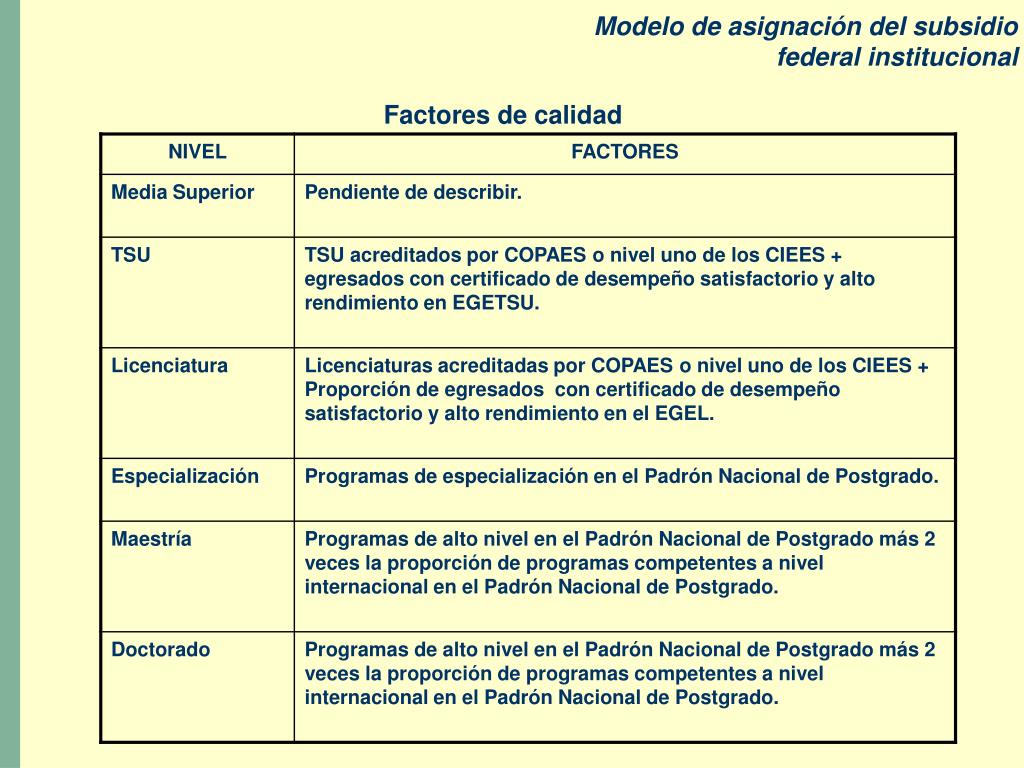 Modelo de asignación del subsidio federal institucional

Factores de calidad

| NIVEL | FACTORES |
|---|---|
| Media Superior | Pendiente de describir. |
| TSU | TSU acreditados por COPAES o nivel uno de los CIEES + egresados con certificado de desempeño satisfactorio y alto rendimiento en EGETSU. |
| Licenciatura | Licenciaturas acreditadas por COPAES o nivel uno de los CIEES + Proporción de egresados con certificado de desempeño satisfactorio y alto rendimiento en el EGEL. |
| Especialización | Programas de especialización en el Padrón Nacional de Postgrado. |
| Maestría | Programas de alto nivel en el Padrón Nacional de Postgrado más 2 veces la proporción de programas competentes a nivel internacional en el Padrón Nacional de Postgrado. |
| Doctorado | Programas de alto nivel en el Padrón Nacional de Postgrado más 2 veces la proporción de programas competentes a nivel internacional en el Padrón Nacional de Postgrado. |